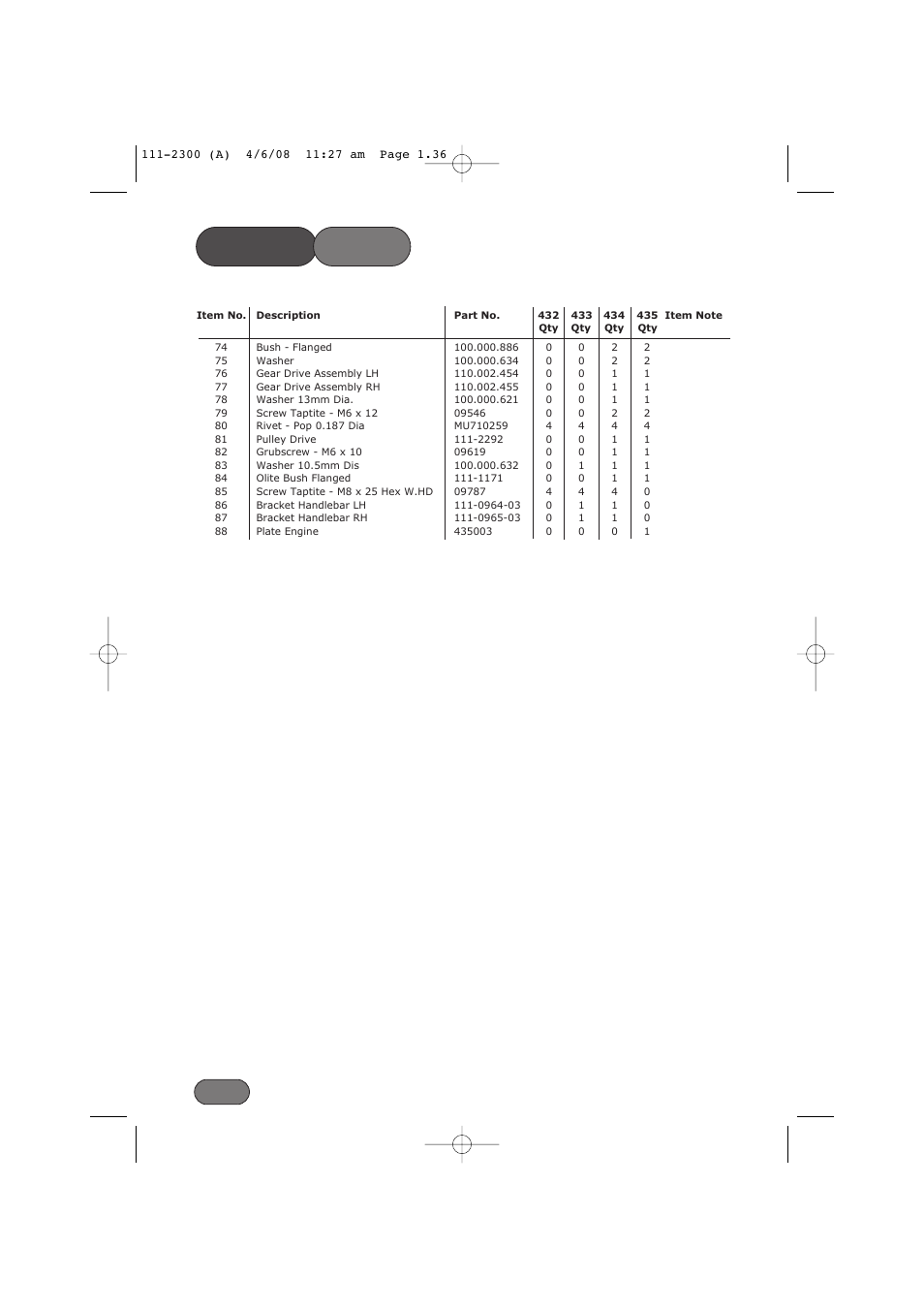 111-2300 (A) 4/6/08 11:27 am Page 1.36

| Item No. | Description | Part No. | 432 Qty | 433 Qty | 434 Qty | 435 Qty | Item Note |
|---|---|---|---|---|---|---|---|
| 74 | Bush - Flanged | 100.000.886 | 0 | 0 | 2 | 2 | |
| 75 | Washer | 100.000.634 | 0 | 0 | 2 | 2 | |
| 76 | Gear Drive Assembly LH | 110.002.454 | 0 | 0 | 1 | 1 | |
| 77 | Gear Drive Assembly RH | 110.002.455 | 0 | 0 | 1 | 1 | |
| 78 | Washer 13mm Dia. | 100.000.621 | 0 | 0 | 1 | 1 | |
| 79 | Screw Taptite - M6 x 12 | 09546 | 0 | 0 | 2 | 2 | |
| 80 | Rivet - Pop 0.187 Dia | MU710259 | 4 | 4 | 4 | 4 | |
| 81 | Pulley Drive | 111-2292 | 0 | 0 | 1 | 1 | |
| 82 | Grubscrew - M6 x 10 | 09619 | 0 | 0 | 1 | 1 | |
| 83 | Washer 10.5mm Dis | 100.000.632 | 0 | 1 | 1 | 1 | |
| 84 | Olite Bush Flanged | 111-1171 | 0 | 0 | 1 | 1 | |
| 85 | Screw Taptite - M8 x 25 Hex W.HD | 09787 | 4 | 4 | 4 | 0 | |
| 86 | Bracket Handlebar LH | 111-0964-03 | 0 | 1 | 1 | 0 | |
| 87 | Bracket Handlebar RH | 111-0965-03 | 0 | 1 | 1 | 0 | |
| 88 | Plate Engine | 435003 | 0 | 0 | 0 | 1 | |